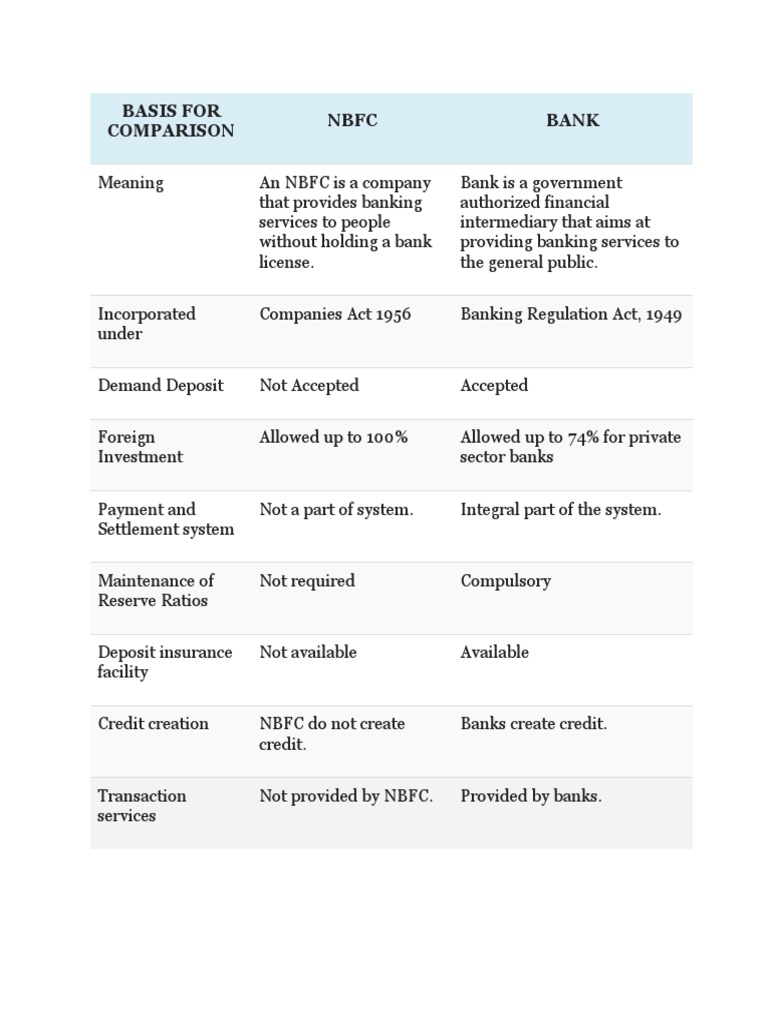 | BASIS FOR COMPARISON | NBFC | BANK |
|---|---|---|
| Meaning | An NBFC is a company that provides banking services to people without holding a bank license. | Bank is a government authorized financial intermediary that aims at providing banking services to the general public. |
| Incorporated under | Companies Act 1956 | Banking Regulation Act, 1949 |
| Demand Deposit | Not Accepted | Accepted |
| Foreign Investment | Allowed up to 100% | Allowed up to 74% for private sector banks |
| Payment and Settlement system | Not a part of system. | Integral part of the system. |
| Maintenance of Reserve Ratios | Not required | Compulsory |
| Deposit insurance facility | Not available | Available |
| Credit creation | NBFC do not create credit. | Banks create credit. |
| Transaction services | Not provided by NBFC. | Provided by banks. |